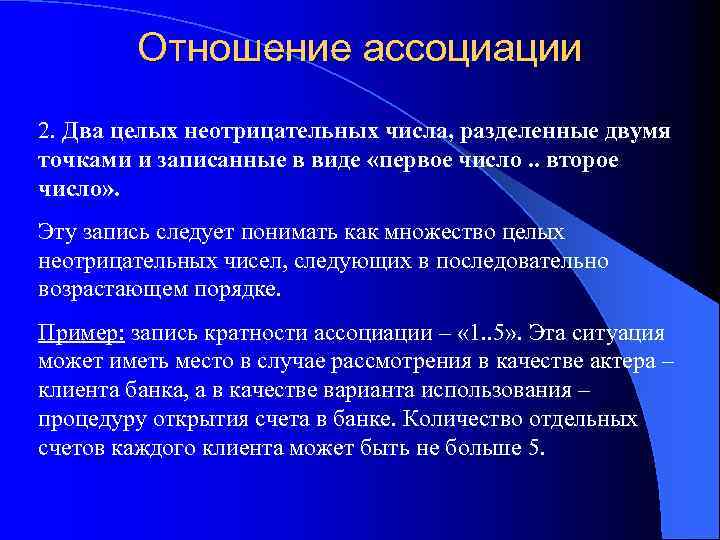 Отношение ассоциации

2. Два целых неотрицательных числа, разделенные двумя точками и записанные в виде «первое число .. второе число».

Эту запись следует понимать как множество целых неотрицательных чисел, следующих в последовательно возрастающем порядке.

Пример: запись кратности ассоциации – «1..5». Эта ситуация может иметь место в случае рассмотрения в качестве актера – клиента банка, а в качестве варианта использования – процедуру открытия счета в банке. Количество отдельных счетов каждого клиента может быть не больше 5.